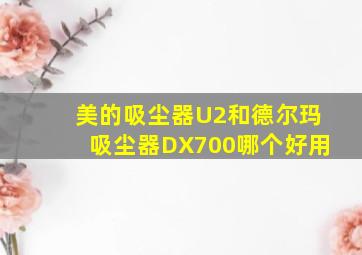 美的吸尘器U2和德尔玛吸尘器DX700哪个好用